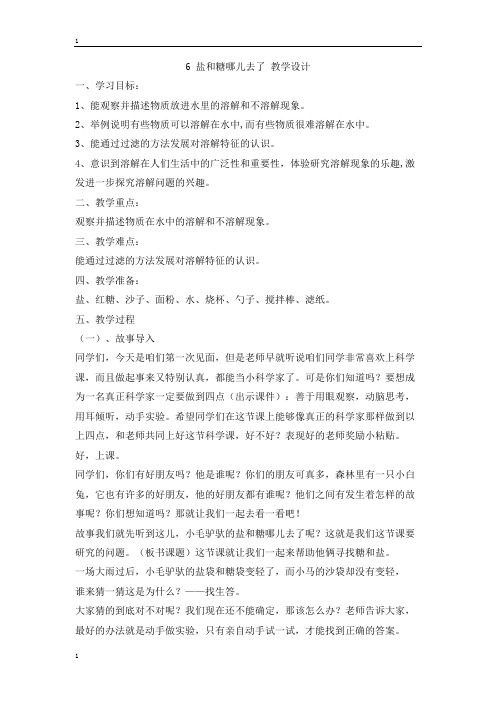 1

6 盐和糖哪儿去了 教学设计

一、学习目标：

1、能观察并描述物质放进水里的溶解和不溶解现象。

2、举例说明有些物质可以溶解在水中，而有些物质很难溶解在水中。

3、能通过过滤的方法发展对溶解特征的认识。

4、意识到溶解在人们生活中的广泛性和重要性，体验研究溶解现象的乐趣，激发进一步探究溶解问题的兴趣。

二、教学重点：

观察并描述物质在水中的溶解和不溶解现象。

三、教学难点：

能通过过滤的方法发展对溶解特征的认识。

四、教学准备：

盐、红糖、沙子、面粉、水、烧杯、勺子、搅拌棒、滤纸。

五、教学过程

（一）、故事导入

同学们，今天是咱们第一次见面，但是老师早就听说咱们同学非常喜欢上科学课，而且做起事来又特别认真，都能当小科学家了。可是你们知道吗？要想成为一名真正科学家一定要做到四点（出示课件）：善于用眼观察，动脑思考，用耳倾听，动手实验。希望同学们在这节课上能够像真正的科学家那样做到以上四点，和老师共同上好这节科学课，好不好？表现好的老师奖励小粘贴。

好，上课。

同学们，你们有好朋友吗？他是谁呢？你们的朋友可真多，森林里有一只小白兔，它也有许多的好朋友，他的好朋友都有谁呢？他们之间有发生着怎样的故事呢？你们想知道吗？那就让我们一起去看一看吧！

故事我们就先听到这儿，小毛驴驮的盐和糖哪儿去了呢？这就是我们这节课要研究的问题。（板书课题）这节课就让我们一起来帮助他俩寻找糖和盐。

一场大雨过后，小毛驴驮的盐袋和糖袋变轻了，而小马的沙袋却没有变轻，谁来猜一猜这是为什么？——找生答。

大家猜的到底对不对呢？我们现在还不能确定，那该怎么办？老师告诉大家，最好的办法就是动手做实验，只有亲自动手试一试，才能找到正确的答案。

1